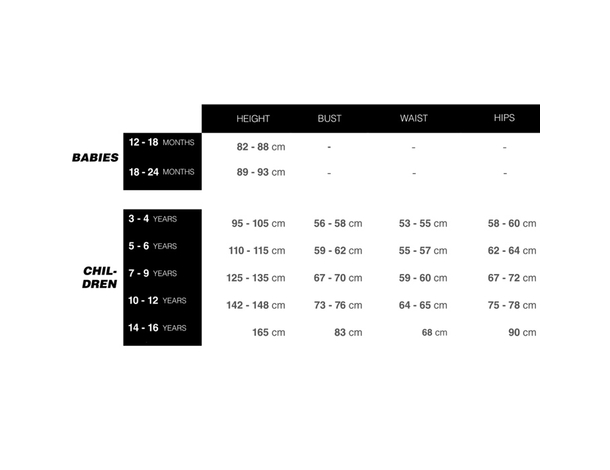 | | | HEIGHT | BUST | WAIST | HIPS |
|---|---|---|---|---|---|
| BABIES | 12 - 18 MONTHS | 82 - 88 cm | - | - | - |
| | 18 - 24 MONTHS | 89 - 93 cm | - | - | - |
| CHILDREN | 3 - 4 YEARS | 95 - 105 cm | 56 - 58 cm | 53 - 55 cm | 58 - 60 cm |
| | 5 - 6 YEARS | 110 - 115 cm | 59 - 62 cm | 55 - 57 cm | 62 - 64 cm |
| | 7 - 9 YEARS | 125 - 135 cm | 67 - 70 cm | 59 - 60 cm | 67 - 72 cm |
| | 10 - 12 YEARS | 142 - 148 cm | 73 - 76 cm | 64 - 65 cm | 75 - 78 cm |
| | 14 - 16 YEARS | 165 cm | 83 cm | 68 cm | 90 cm |